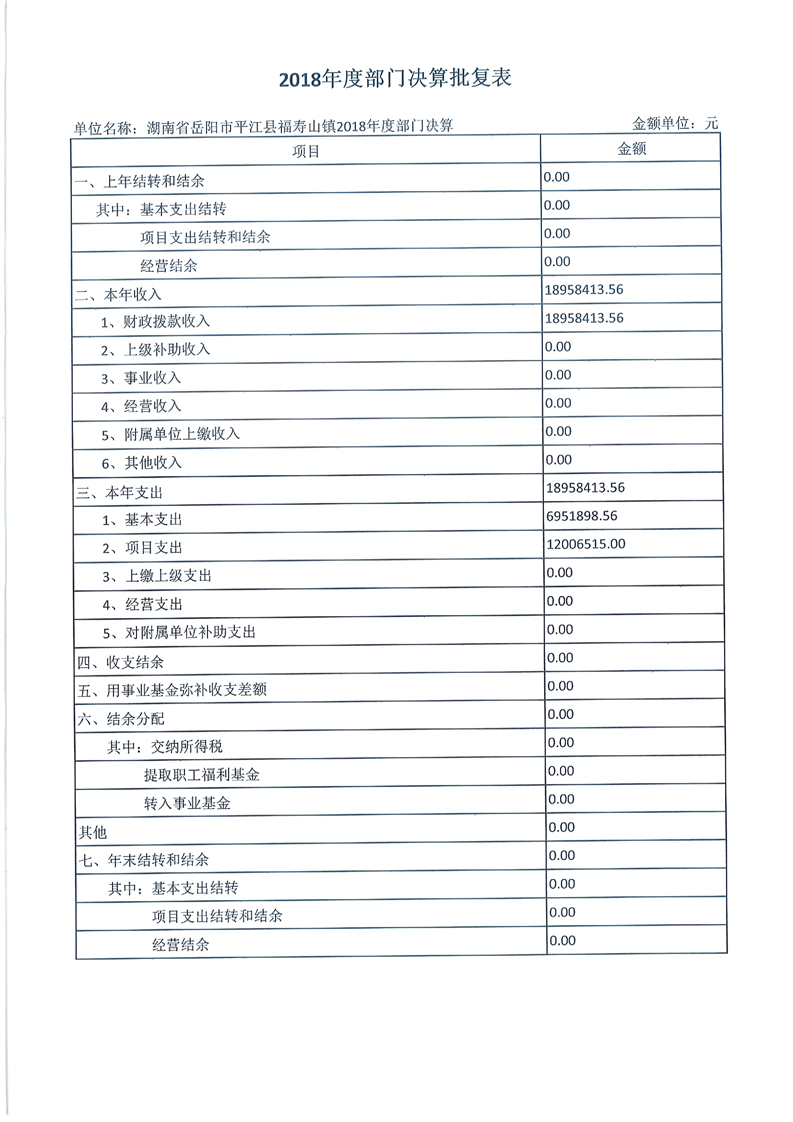 2018年度部门决算批复表

单位名称：湖南省岳阳市平江县福寿山镇2018年度部门决算

金额单位：元

| 项目 | 金额 |
|---|---|
| 一、上年结转和结余 | 0.00 |
| 其中：基本支出结转 | 0.00 |
| 项目支出结转和结余 | 0.00 |
| 经营结余 | 0.00 |
| 二、本年收入 | 18958413.56 |
| 1、财政拨款收入 | 18958413.56 |
| 2、上级补助收入 | 0.00 |
| 3、事业收入 | 0.00 |
| 4、经营收入 | 0.00 |
| 5、附属单位上缴收入 | 0.00 |
| 6、其他收入 | 0.00 |
| 三、本年支出 | 18958413.56 |
| 1、基本支出 | 6951898.56 |
| 2、项目支出 | 12006515.00 |
| 3、上缴上级支出 | 0.00 |
| 4、经营支出 | 0.00 |
| 5、对附属单位补助支出 | 0.00 |
| 四、收支结余 | 0.00 |
| 五、用事业基金弥补收支差额 | 0.00 |
| 六、结余分配 | 0.00 |
| 其中：交纳所得税 | 0.00 |
| 提取职工福利基金 | 0.00 |
| 转入事业基金 | 0.00 |
| 其他 | 0.00 |
| 七、年末结转和结余 | 0.00 |
| 其中：基本支出结转 | 0.00 |
| 项目支出结转和结余 | 0.00 |
| 经营结余 | 0.00 |